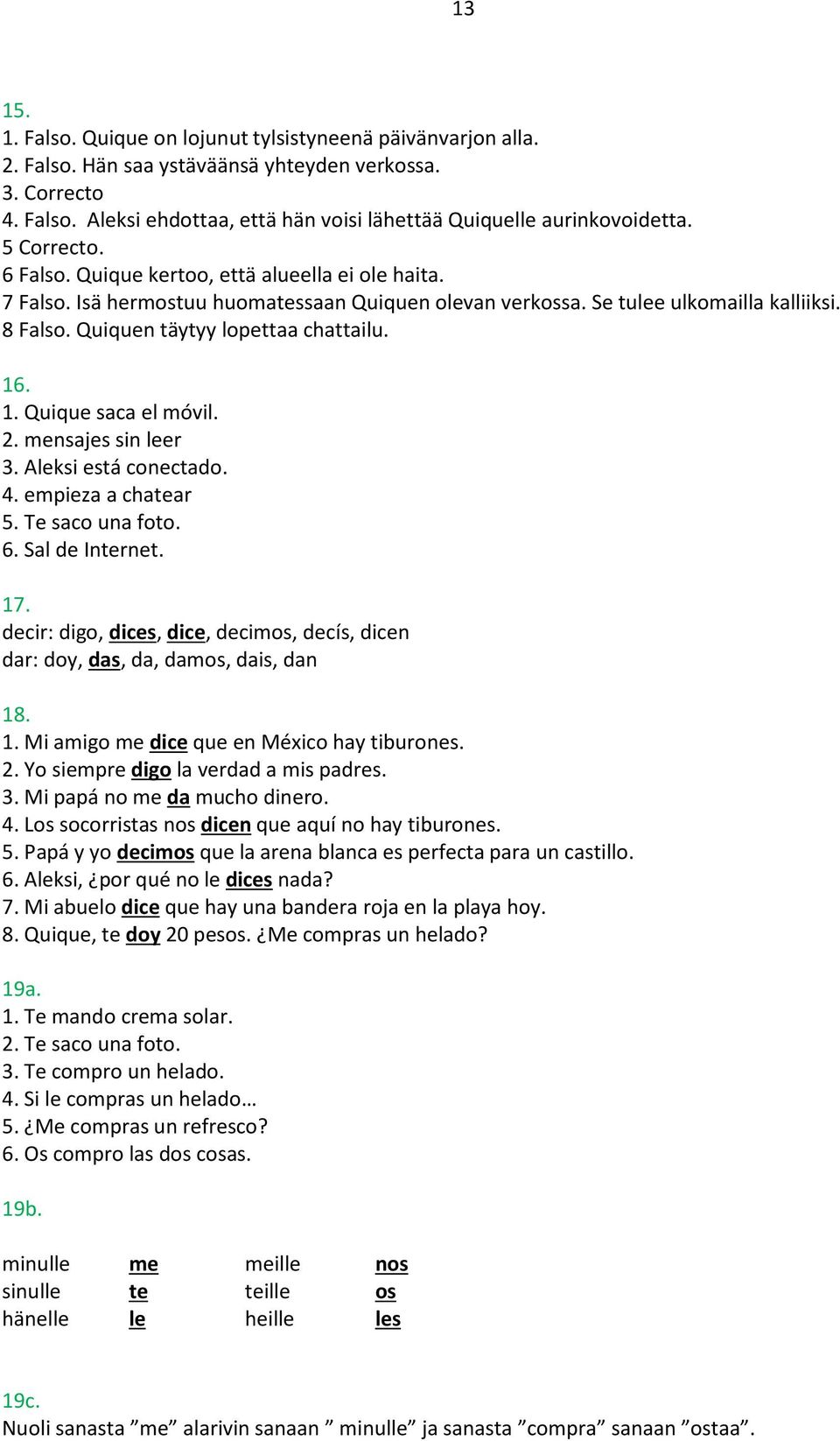 13

15.
1. Falso. Quique on lojunut tylsistyneenä päivänvarjon alla.
2. Falso. Hän saa ystäväänsä yhteyden verkossa.
3. Correcto
4. Falso. Aleksi ehdottaa, että hän voisi lähettää Quiquelle aurinkovoidetta.
5 Correcto.
6 Falso. Quique kertoo, että alueella ei ole haita.
7 Falso. Isä hermostuu huomatessaan Quiquen olevan verkossa. Se tulee ulkomailla kalliiksi.
8 Falso. Quiquen täytyy lopettaa chattailu.

16.
1. Quique saca el móvil.
2. mensajes sin leer
3. Aleksi está conectado.
4. empieza a chatear
5. Te saco una foto.
6. Sal de Internet.

17.
decir: digo, dices, dice, decimos, decís, dicen
dar: doy, das, da, damos, dais, dan

18.
1. Mi amigo me dice que en México hay tiburones.
2. Yo siempre digo la verdad a mis padres.
3. Mi papá no me da mucho dinero.
4. Los socorristas nos dicen que aquí no hay tiburones.
5. Papá y yo decimos que la arena blanca es perfecta para un castillo.
6. Aleksi, ¿por qué no le dices nada?
7. Mi abuelo dice que hay una bandera roja en la playa hoy.
8. Quique, te doy 20 pesos. ¿Me compras un helado?

19a.
1. Te mando crema solar.
2. Te saco una foto.
3. Te compro un helado.
4. Si le compras un helado…
5. ¿Me compras un refresco?
6. Os compro las dos cosas.

19b.

| minulle | me | meille | nos |
|---|---|---|---|
| sinulle | te | teille | os |
| hänelle | le | heille | les |

19c.
Nuoli sanasta ”me” alarivin sanaan ” minulle” ja sanasta ”compra” sanaan ”ostaa”.